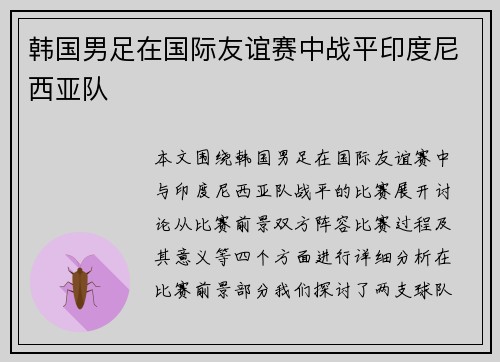 韩国男足在国际友谊赛中战平印度尼西亚队

本文围绕韩国男足在国际友谊赛中与印度尼西亚队战平的比赛展开讨论从比赛前景双方阵容比赛过程及其意义等四个方面进行详细分析在比赛前景部分我们探讨了两支球队